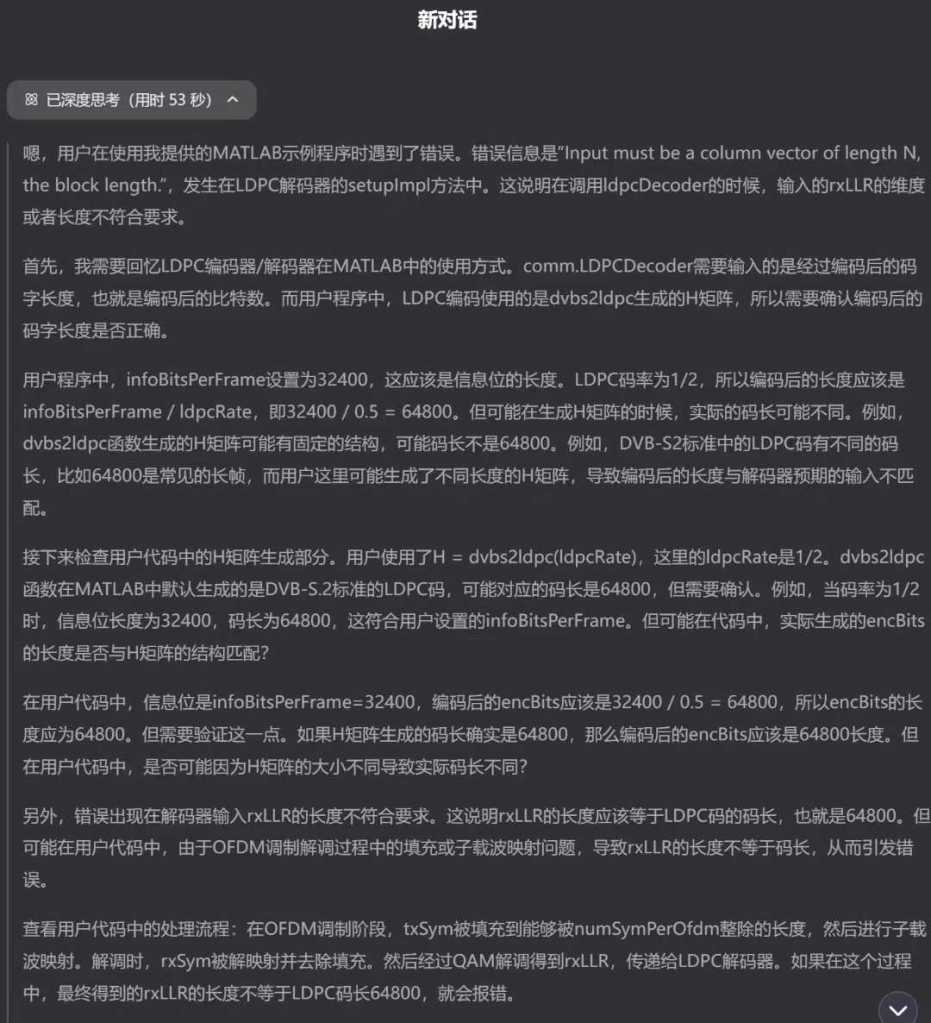 新对话

已深度思考（用时 53 秒）

嗯，用户在使用我提供的MATLAB示例程序时遇到了错误。错误信息是"Input must be a column vector of length N, the block length."，发生在LDPC解码器的setupImpl方法中。这说明在调用ldpcDecoder的时候，输入的rxLLR的维度或者长度不符合要求。

首先，我需要回忆LDPC编码器/解码器在MATLAB中的使用方式。comm.LDPCDecoder需要输入的是经过编码后的码字长度，也就是编码后的比特数。而用户程序中，LDPC编码使用的是dvbs2ldpc生成的H矩阵，所以需要确认编码后的码字长度是否正确。

用户程序中，infoBitsPerFrame设置为32400，这应该是信息位的长度。LDPC码率为1/2，所以编码后的长度应该是infoBitsPerFrame / ldpcRate，即32400 / 0.5 = 64800。但可能在生成H矩阵的时候，实际的码长可能不同。例如，dvbs2ldpc函数生成的H矩阵可能有固定的结构，可能码长不是64800。例如，DVB-S2标准中的LDPC码有不同的码长，比如64800是常见的长帧，而用户这里可能生成了不同长度的H矩阵，导致编码后的长度与解码器预期的输入不匹配。

接下来检查用户代码中的H矩阵生成部分。用户使用了H = dvbs2ldpc(ldpcRate)，这里的ldpcRate是1/2。dvbs2ldpc函数在MATLAB中默认生成的是DVB-S.2标准的LDPC码，可能对应的码长是64800，但需要确认。例如，当码率为1/2时，信息位长度为32400，码长为64800，这符合用户设置的infoBitsPerFrame。但可能在代码中，实际生成的encBits的长度是否与H矩阵的结构匹配？

在用户代码中，信息位是infoBitsPerFrame=32400，编码后的encBits应该是32400 / 0.5 = 64800，所以encBits的长度应为64800。但需要验证这一点。如果H矩阵生成的码长确实是64800，那么编码后的encBits应该是64800长度。但在用户代码中，是否可能因为H矩阵的大小不同导致实际码长不同？

另外，错误出现在解码器输入rxLLR的长度不符合要求。这说明rxLLR的长度应该等于LDPC码的码长，也就是64800。但可能在用户代码中，由于OFDM调制解调过程中的填充或子载波映射问题，导致rxLLR的长度不等于码长，从而引发错误。

查看用户代码中的处理流程：在OFDM调制阶段，txSym被填充到能够被numSymPerOfdm整除的长度，然后进行子载波映射。解调时，rxSym被解映射并去除填充。然后经过QAM解调得到rxLLR，传递给LDPC解码器。如果在这个过程中，最终得到的rxLLR的长度不等于LDPC码长64800，就会报错。